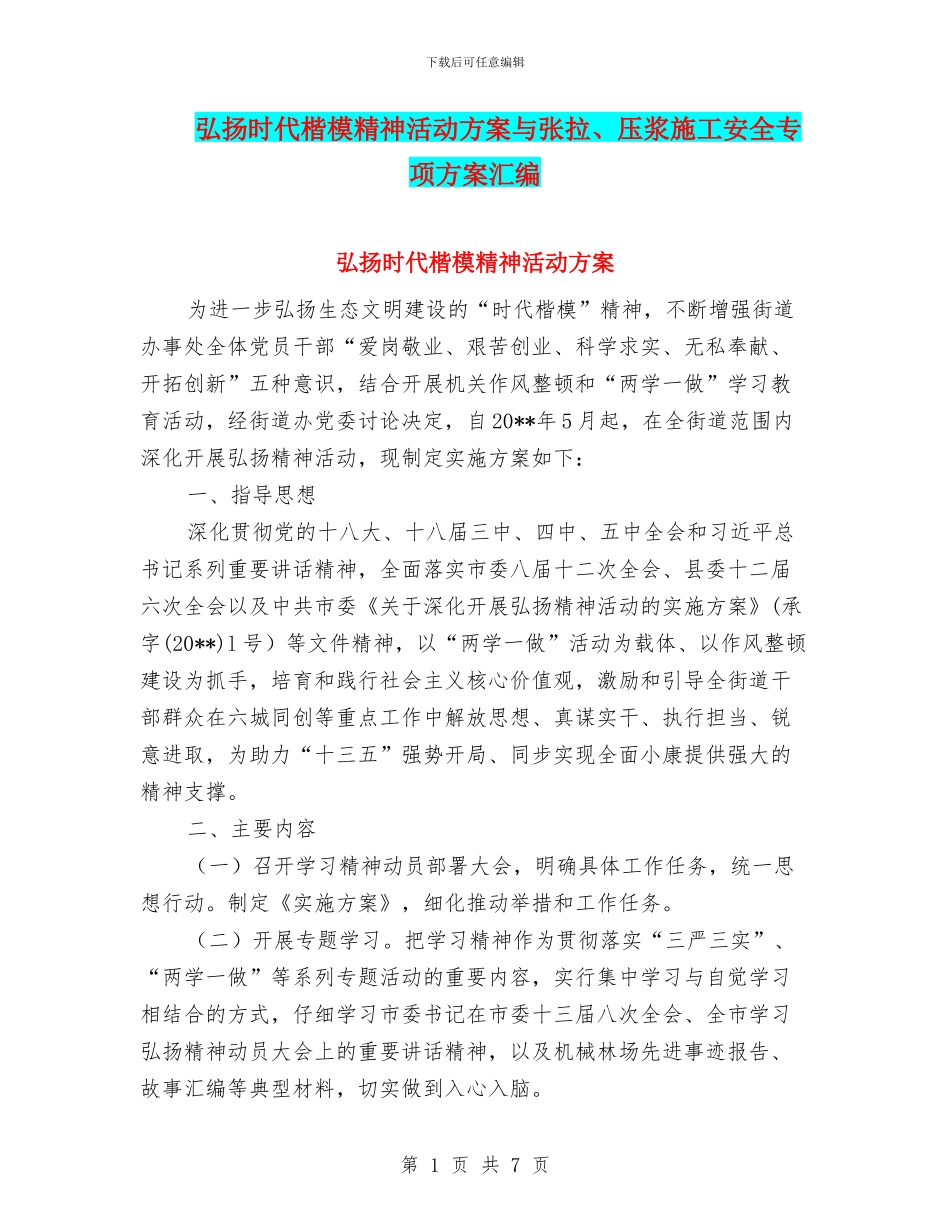 下载后可任意编辑

弘扬时代楷模精神活动方案与张拉、压浆施工安全专项方案汇编

弘扬时代楷模精神活动方案

为进一步弘扬生态文明建设的“时代楷模”精神，不断增强街道办事处全体党员干部“爱岗敬业、艰苦创业、科学求实、无私奉献、开拓创新”五种意识，结合开展机关作风整顿和“两学一做”学习教育活动，经街道办党委讨论决定，自20**年5月起，在全街道范围内深化开展弘扬精神活动，现制定实施方案如下：

一、指导思想

深化贯彻党的十八大、十八届三中、四中、五中全会和习近平总书记系列重要讲话精神，全面落实市委八届十二次全会、县委十二届六次全会以及中共市委《关于深化开展弘扬精神活动的实施方案》（承字(20**)1号）等文件精神，以“两学一做”活动为载体、以作风整顿建设为抓手，培育和践行社会主义核心价值观，激励和引导全街道干部群众在六城同创等重点工作中解放思想、真谋实干、执行担当、锐意进取，为助力“十三五”强势开局、同步实现全面小康提供强大的精神支撑。

二、主要内容

（一）召开学习精神动员部署大会，明确具体工作任务，统一思想行动。制定《实施方案》，细化推动举措和工作任务。

（二）开展专题学习。把学习精神作为贯彻落实“三严三实”、“两学一做”等系列专题活动的重要内容，实行集中学习与自觉学习相结合的方式，仔细学习市委书记在市委十三届八次全会、全市学习弘扬精神动员大会上的重要讲话精神，以及机械林场先进事迹报告、故事汇编等典型材料，切实做到入心入脑。

第 1 页 共 7 页